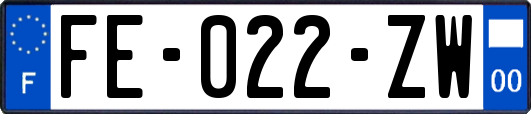 F

FE-022-ZW

00